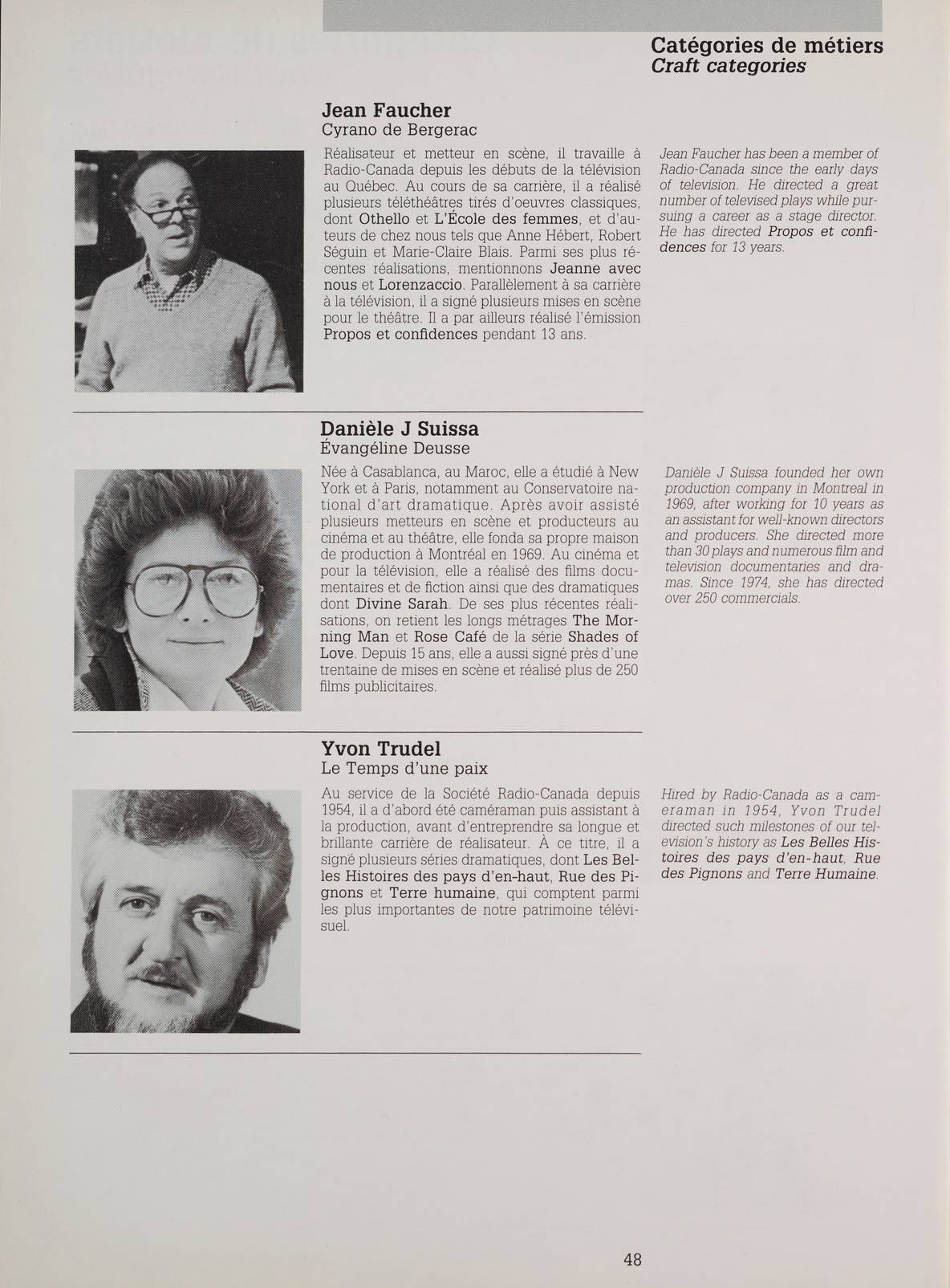 Catégories de métiers
Craft categories

Jean Faucher
Cyrano de Bergerac

Réalisateur et metteur en scène, il travaille à Radio-Canada depuis les débuts de la télévision au Québec. Au cours de sa carrière, il a réalisé plusieurs téléthéâtres tirés d'oeuvres classiques, dont Othello et L'École des femmes, et d'auteurs de chez nous tels que Anne Hébert, Robert Séguin et Marie-Claire Blais. Parmi ses plus récentes réalisations, mentionnons Jeanne avec nous et Lorenzaccio. Parallèlement à sa carrière à la télévision, il a signé plusieurs mises en scène pour le théâtre. Il a par ailleurs réalisé l'émission Propos et confidences pendant 13 ans.

Jean Faucher has been a member of Radio-Canada since the early days of television. He directed a great number of televised plays while pursuing a career as a stage director. He has directed Propos et confidences for 13 years.

Danièle J Suissa
Évangéline Deusse

Née à Casablanca, au Maroc, elle a étudié à New York et à Paris, notamment au Conservatoire national d'art dramatique. Après avoir assisté plusieurs metteurs en scène et producteurs au cinéma et au théâtre, elle fonda sa propre maison de production à Montréal en 1969. Au cinéma et pour la télévision, elle a réalisé des films documentaires et de fiction ainsi que des dramatiques dont Divine Sarah. De ses plus récentes réalisations, on retient les longs métrages The Morning Man et Rose Café de la série Shades of Love. Depuis 15 ans, elle a aussi signé près d'une trentaine de mises en scène et réalisé plus de 250 films publicitaires.

Danièle J Suissa founded her own production company in Montreal in 1969, after working for 10 years as an assistant for well-known directors and producers. She directed more than 30 plays and numerous film and television documentaries and dramas. Since 1974, she has directed over 250 commercials.

Yvon Trudel
Le Temps d'une paix

Au service de la Société Radio-Canada depuis 1954, il a d'abord été caméraman puis assistant à la production, avant d'entreprendre sa longue et brillante carrière de réalisateur. À ce titre, il a signé plusieurs séries dramatiques, dont Les Belles Histoires des pays d'en-haut, Rue des Pignons et Terre humaine, qui comptent parmi les plus importantes de notre patrimoine télévisuel.

Hired by Radio-Canada as a cameraman in 1954, Yvon Trudel directed such milestones of our television's history as Les Belles Histoires des pays d'en-haut, Rue des Pignons and Terre Humaine.

48